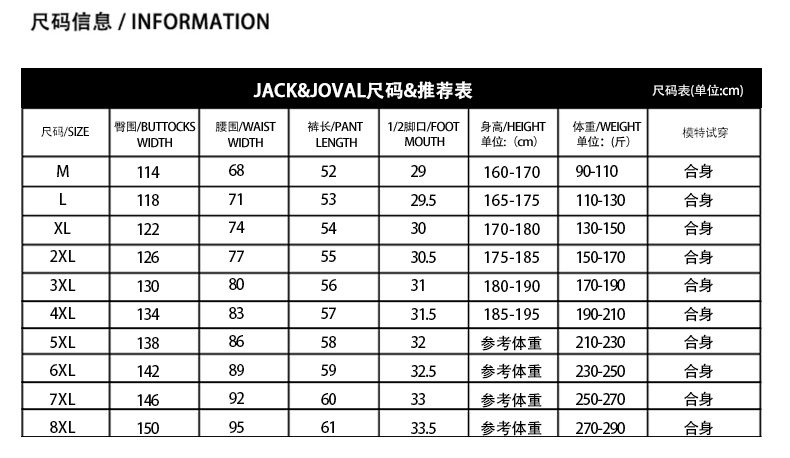 尺码信息 / INFORMATION

JACK&JOVAL尺码&推荐表 尺码表(单位:cm)

| 尺码/SIZE | 臀围/BUTTOCKS WIDTH | 腰围/WAIST WIDTH | 裤长/PANT LENGTH | 1/2脚口/FOOT MOUTH | 身高/HEIGHT 单位:(cm) | 体重/WEIGHT 单位:(斤) | 模特试穿 |
|---|---|---|---|---|---|---|---|
| M | 114 | 68 | 52 | 29 | 160-170 | 90-110 | 合身 |
| L | 118 | 71 | 53 | 29.5 | 165-175 | 110-130 | 合身 |
| XL | 122 | 74 | 54 | 30 | 170-180 | 130-150 | 合身 |
| 2XL | 126 | 77 | 55 | 30.5 | 175-185 | 150-170 | 合身 |
| 3XL | 130 | 80 | 56 | 31 | 180-190 | 170-190 | 合身 |
| 4XL | 134 | 83 | 57 | 31.5 | 185-195 | 190-210 | 合身 |
| 5XL | 138 | 86 | 58 | 32 | 参考体重 | 210-230 | 合身 |
| 6XL | 142 | 89 | 59 | 32.5 | 参考体重 | 230-250 | 合身 |
| 7XL | 146 | 92 | 60 | 33 | 参考体重 | 250-270 | 合身 |
| 8XL | 150 | 95 | 61 | 33.5 | 参考体重 | 270-290 | 合身 |